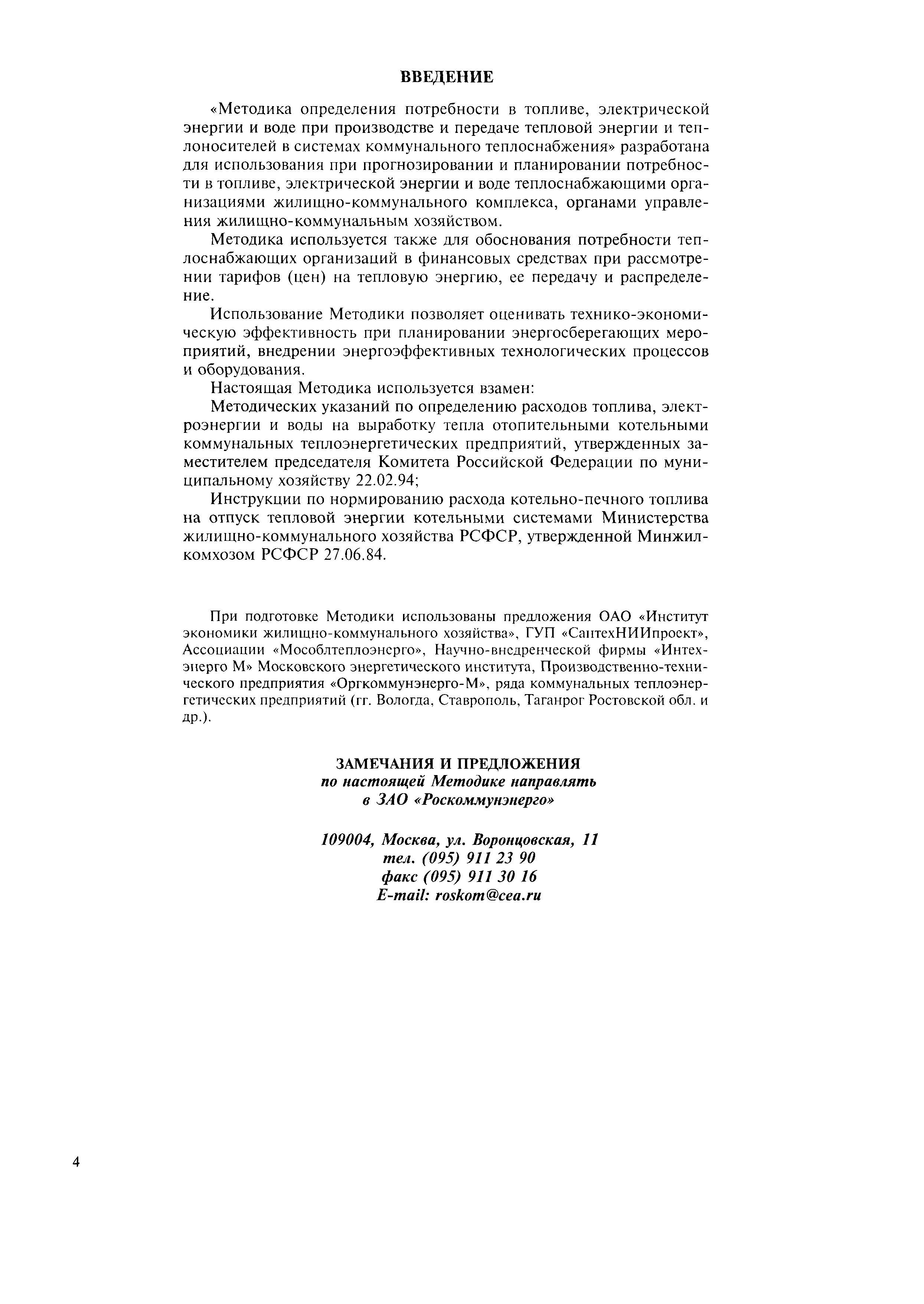 ВВЕДЕНИЕ

«Методика определения потребности в топливе, электрической энергии и воде при производстве и передаче тепловой энергии и теплоносителей в системах коммунального теплоснабжения» разработана для использования при прогнозировании и планировании потребности в топливе, электрической энергии и воде теплоснабжающими организациями жилищно-коммунального комплекса, органами управления жилищно-коммунальным хозяйством.

Методика используется также для обоснования потребности теплоснабжающих организаций в финансовых средствах при рассмотрении тарифов (цен) на тепловую энергию, ее передачу и распределение.

Использование Методики позволяет оценивать технико-экономическую эффективность при планировании энергосберегающих мероприятий, внедрении энергоэффективных технологических процессов и оборудования.

Настоящая Методика используется взамен:

Методических указаний по определению расходов топлива, электроэнергии и воды на выработку тепла отопительными котельными коммунальных теплоэнергетических предприятий, утвержденных заместителем председателя Комитета Российской Федерации по муниципальному хозяйству 22.02.94;

Инструкции по нормированию расхода котельно-печного топлива на отпуск тепловой энергии котельными системами Министерства жилищно-коммунального хозяйства РСФСР, утвержденной Минжилкомхозом РСФСР 27.06.84.

При подготовке Методики использованы предложения ОАО «Институт экономики жилищно-коммунального хозяйства», ГУП «СантехНИИпроект», Ассоциации «Мособлтеплоэнерго», Научно-внедренческой фирмы «Интехэнерго М» Московского энергетического института, Производственно-технического предприятия «Оргкоммунэнерго-М», ряда коммунальных теплоэнергетических предприятий (гг. Вологда, Ставрополь, Таганрог Ростовской обл. и др.).

ЗАМЕЧАНИЯ И ПРЕДЛОЖЕНИЯ
по настоящей Методике направлять
в ЗАО «Роскоммунэнерго»

109004, Москва, ул. Воронцовская, 11
тел. (095) 911 23 90
факс (095) 911 30 16
E-mail: roskom@cea.ru

4